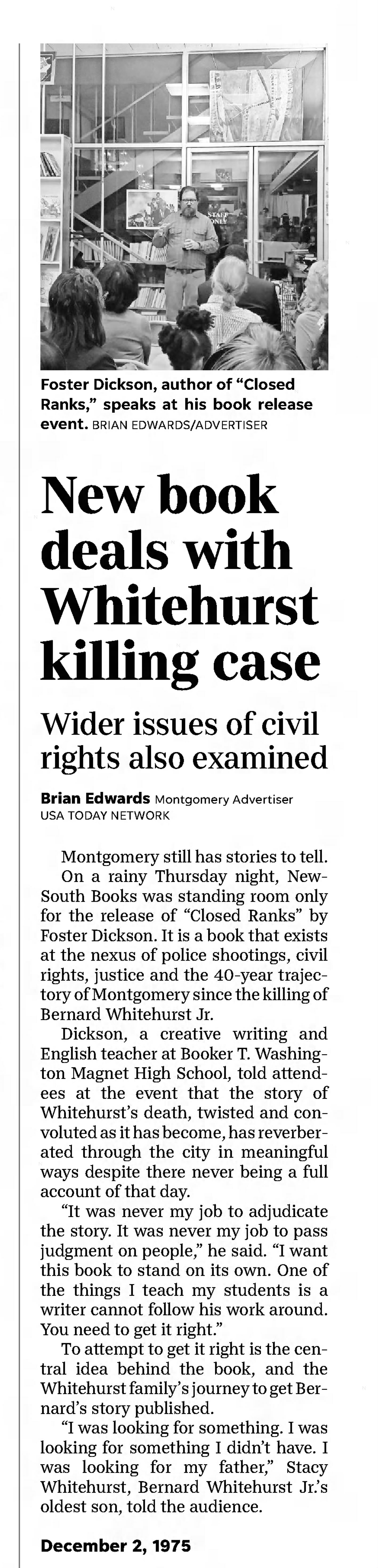 Foster Dickson, author of "Closed Ranks," speaks at his book release event. BRIAN EDWARDS/ADVERTISER

New book deals with Whitehurst killing case

Wider issues of civil rights also examined

Brian Edwards Montgomery Advertiser
USA TODAY NETWORK

Montgomery still has stories to tell.

On a rainy Thursday night, NewSouth Books was standing room only for the release of "Closed Ranks" by Foster Dickson. It is a book that exists at the nexus of police shootings, civil rights, justice and the 40-year trajectory of Montgomery since the killing of Bernard Whitehurst Jr.

Dickson, a creative writing and English teacher at Booker T. Washington Magnet High School, told attendees at the event that the story of Whitehurst's death, twisted and convoluted as it has become, has reverberated through the city in meaningful ways despite there never being a full account of that day.

"It was never my job to adjudicate the story. It was never my job to pass judgment on people," he said. "I want this book to stand on its own. One of the things I teach my students is a writer cannot follow his work around. You need to get it right."

To attempt to get it right is the central idea behind the book, and the Whitehurst family's journey to get Bernard's story published.

"I was looking for something. I was looking for something I didn't have. I was looking for my father," Stacy Whitehurst, Bernard Whitehurst Jr.'s oldest son, told the audience.

December 2, 1975